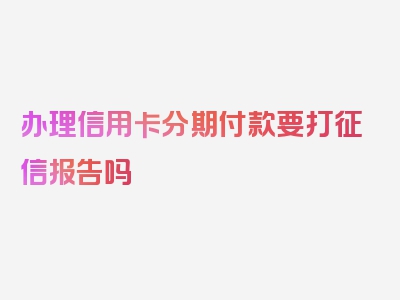 办理信用卡分期付款要打征信报告吗